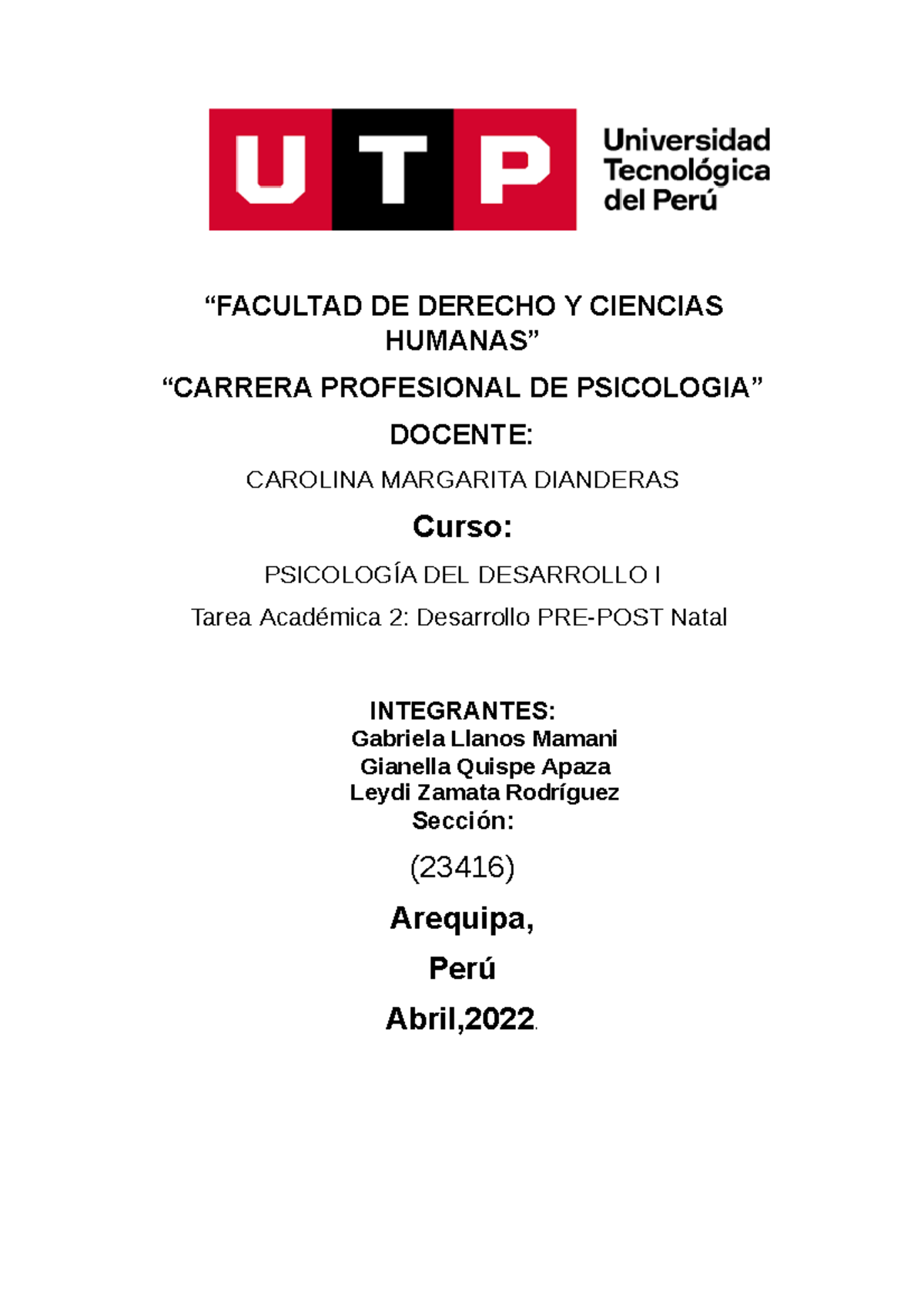 UTP
Universidad Tecnológica del Perú

“FACULTAD DE DERECHO Y CIENCIAS HUMANAS”

“CARRERA PROFESIONAL DE PSICOLOGIA”

DOCENTE:

CAROLINA MARGARITA DIANDERAS

Curso:

PSICOLOGÍA DEL DESARROLLO I

Tarea Académica 2: Desarrollo PRE-POST Natal

INTEGRANTES:
Gabriela Llanos Mamani
Gianella Quispe Apaza
Leydi Zamata Rodríguez
Sección:

(23416)

Arequipa,

Perú

Abril,2022.